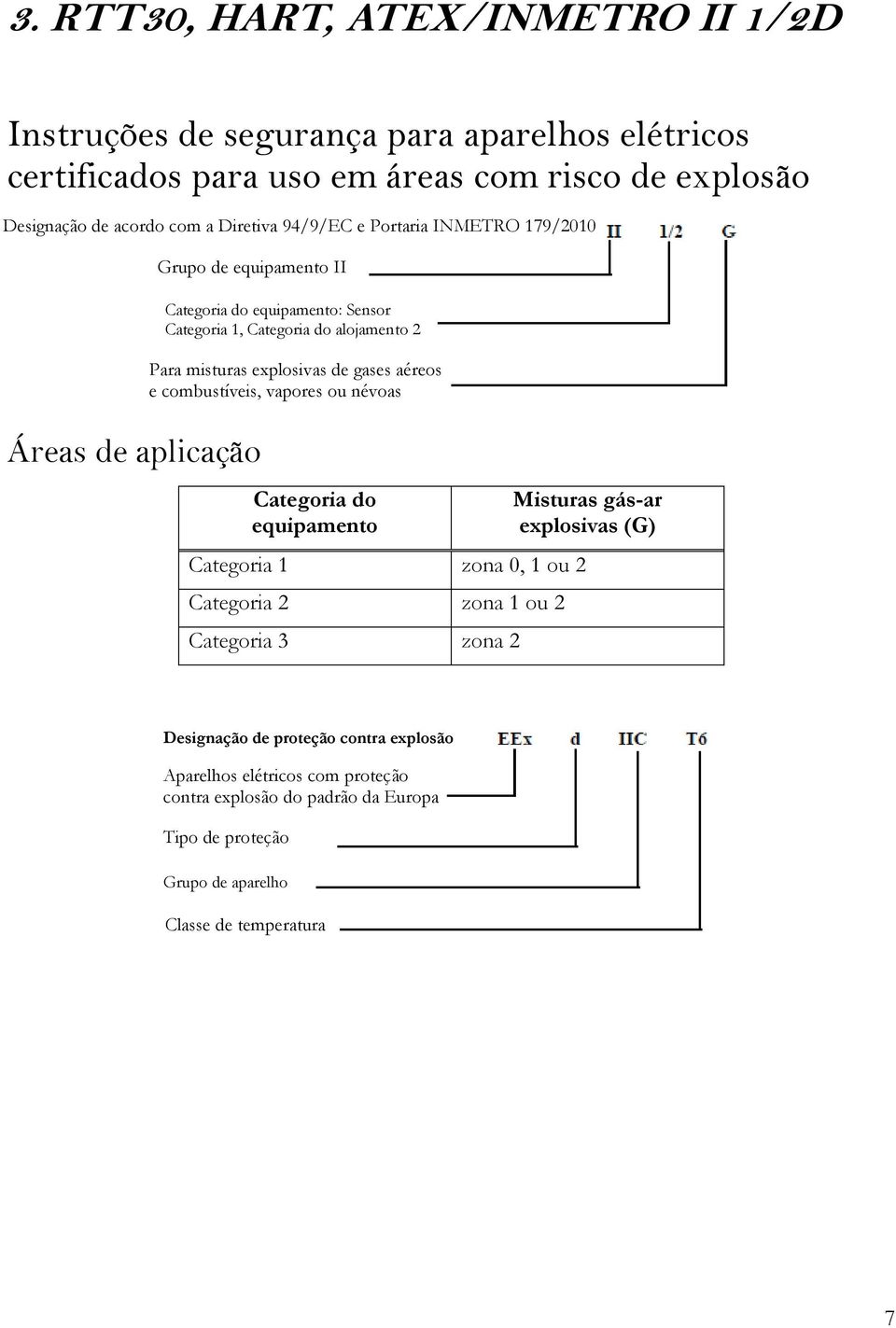 3. RTT30, HART, ATEX/INMETRO II 1/2D

Instruções de segurança para aparelhos elétricos certificados para uso em áreas com risco de explosão

Designação de acordo com a Diretiva 94/9/EC e Portaria INMETRO 179/2010

II 1/2 G

Grupo de equipamento II

Categoria do equipamento: Sensor Categoria 1, Categoria do alojamento 2

Para misturas explosivas de gases aéreos e combustíveis, vapores ou névoas

Áreas de aplicação

| Categoria do equipamento | Misturas gás-ar explosivas (G) |
|---|---|
| Categoria 1 | zona 0, 1 ou 2 |
| Categoria 2 | zona 1 ou 2 |
| Categoria 3 | zona 2 |

Designação de proteção contra explosão

EEx d IIC T6

Aparelhos elétricos com proteção contra explosão do padrão da Europa

Tipo de proteção

Grupo de aparelho

Classe de temperatura

7